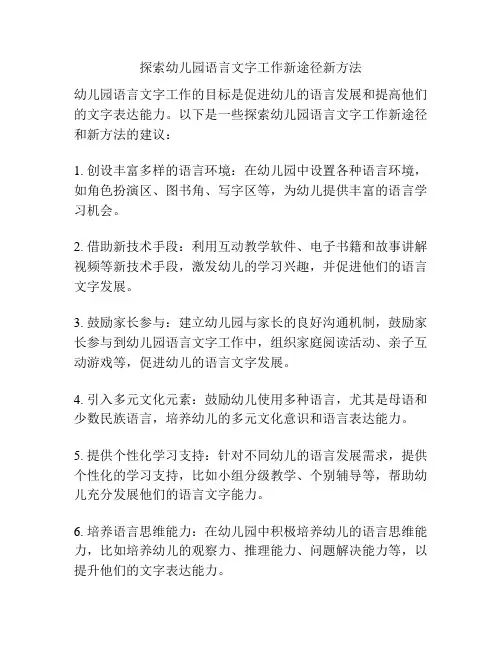 探索幼儿园语言文字工作新途径新方法

幼儿园语言文字工作的目标是促进幼儿的语言发展和提高他们的文字表达能力。以下是一些探索幼儿园语言文字工作新途径和新方法的建议：

1. 创设丰富多样的语言环境：在幼儿园中设置各种语言环境，如角色扮演区、图书角、写字区等，为幼儿提供丰富的语言学习机会。

2. 借助新技术手段：利用互动教学软件、电子书籍和故事讲解视频等新技术手段，激发幼儿的学习兴趣，并促进他们的语言文字发展。

3. 鼓励家长参与：建立幼儿园与家长的良好沟通机制，鼓励家长参与到幼儿园语言文字工作中，组织家庭阅读活动、亲子互动游戏等，促进幼儿的语言文字发展。

4. 引入多元文化元素：鼓励幼儿使用多种语言，尤其是母语和少数民族语言，培养幼儿的多元文化意识和语言表达能力。

5. 提供个性化学习支持：针对不同幼儿的语言发展需求，提供个性化的学习支持，比如小组分级教学、个别辅导等，帮助幼儿充分发展他们的语言文字能力。

6. 培养语言思维能力：在幼儿园中积极培养幼儿的语言思维能力，比如培养幼儿的观察力、推理能力、问题解决能力等，以提升他们的文字表达能力。